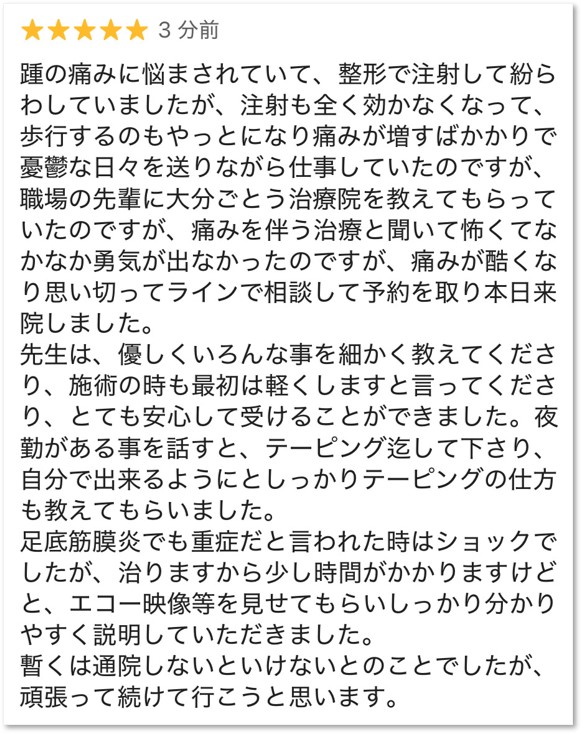 ★★★★★ 3 分前

踵の痛みに悩まされていて、整形で注射して紛らわしていましたが、注射も全く効かなくなって、歩行するのもやっとになり痛みが増すばかかりで憂鬱な日々を送りながら仕事していたのですが、職場の先輩に大分ごとう治療院を教えてもらっていたのですが、痛みを伴う治療と聞いて怖くてなかなか勇気が出なかったのですが、痛みが酷くなり思い切ってラインで相談して予約を取り本日来院しました。
先生は、優しくいろんな事を細かく教えてくださり、施術の時も最初は軽くしますと言ってくださり、とても安心して受けることができました。夜勤がある事を話すと、テーピング迄して下さり、自分で出来るようにとしっかりテーピングの仕方も教えてもらいました。
足底筋膜炎でも重症だと言われた時はショックでしたが、治りますから少し時間がかかりますけどと、エコー映像等を見せてもらいしっかり分かりやすく説明していただきました。
暫くは通院しないといけないとのことでしたが、頑張って続けて行こうと思います。